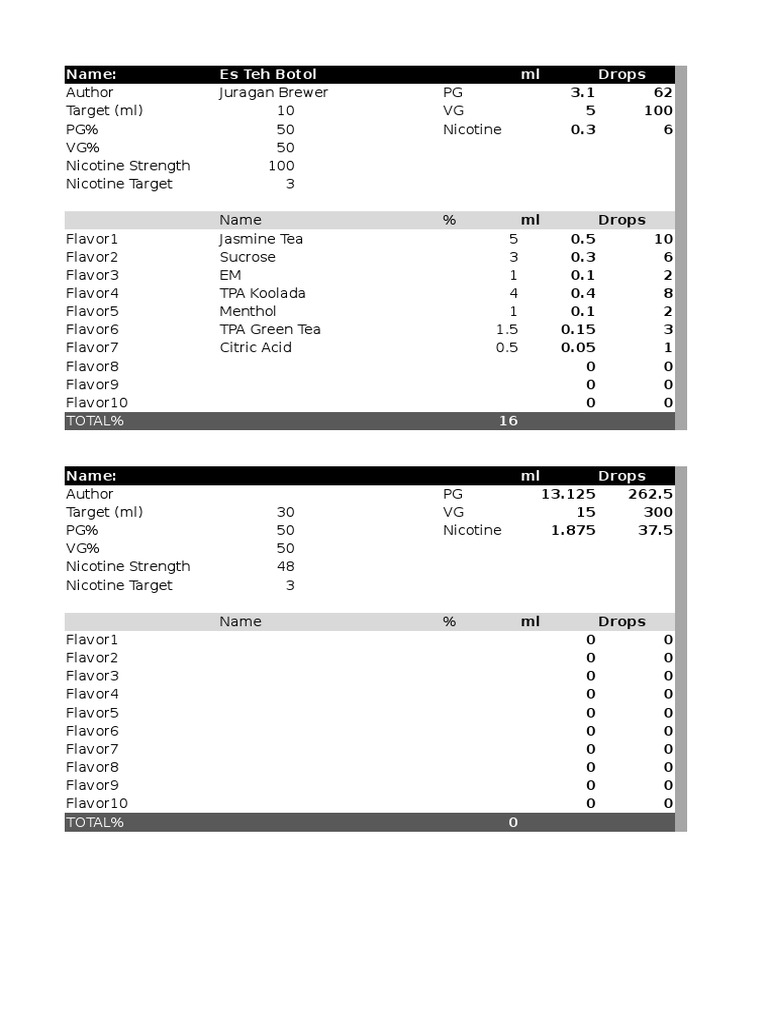 | Name: | Es Teh Botol | | ml | Drops |
|---|---|---|---|---|
| Author | Juragan Brewer | PG | 3.1 | 62 |
| Target (ml) | 10 | VG | 5 | 100 |
| PG% | 50 | Nicotine | 0.3 | 6 |
| VG% | 50 | | | |
| Nicotine Strength | 100 | | | |
| Nicotine Target | 3 | | | |

| | Name | % | ml | Drops |
|---|---|---|---|---|
| Flavor1 | Jasmine Tea | 5 | 0.5 | 10 |
| Flavor2 | Sucrose | 3 | 0.3 | 6 |
| Flavor3 | EM | 1 | 0.1 | 2 |
| Flavor4 | TPA Koolada | 4 | 0.4 | 8 |
| Flavor5 | Menthol | 1 | 0.1 | 2 |
| Flavor6 | TPA Green Tea | 1.5 | 0.15 | 3 |
| Flavor7 | Citric Acid | 0.5 | 0.05 | 1 |
| Flavor8 | | | 0 | 0 |
| Flavor9 | | | 0 | 0 |
| Flavor10 | | | 0 | 0 |
| TOTAL% | | 16 | | |

| Name: | | | ml | Drops |
|---|---|---|---|---|
| Author | | PG | 13.125 | 262.5 |
| Target (ml) | 30 | VG | 15 | 300 |
| PG% | 50 | Nicotine | 1.875 | 37.5 |
| VG% | 50 | | | |
| Nicotine Strength | 48 | | | |
| Nicotine Target | 3 | | | |

| | Name | % | ml | Drops |
|---|---|---|---|---|
| Flavor1 | | | 0 | 0 |
| Flavor2 | | | 0 | 0 |
| Flavor3 | | | 0 | 0 |
| Flavor4 | | | 0 | 0 |
| Flavor5 | | | 0 | 0 |
| Flavor6 | | | 0 | 0 |
| Flavor7 | | | 0 | 0 |
| Flavor8 | | | 0 | 0 |
| Flavor9 | | | 0 | 0 |
| Flavor10 | | | 0 | 0 |
| TOTAL% | | 0 | | |